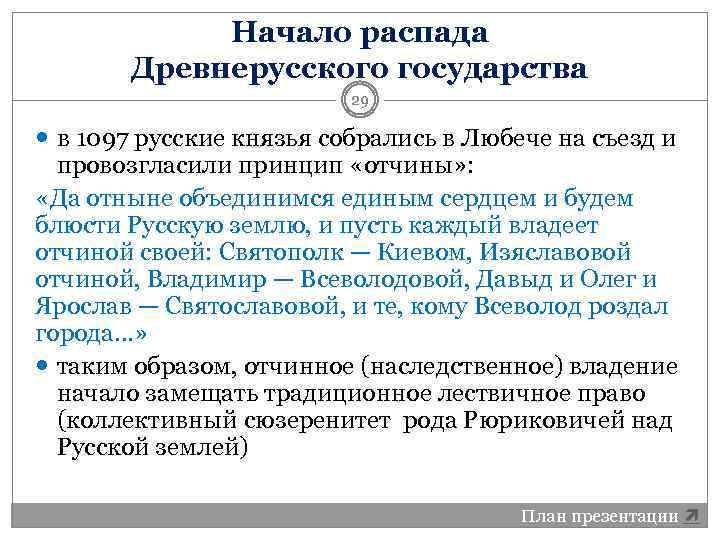 Начало распада Древнерусского государства

29

• в 1097 русские князья собрались в Любече на съезд и провозгласили принцип «отчины»:

«Да отныне объединимся единым сердцем и будем блюсти Русскую землю, и пусть каждый владеет отчиной своей: Святополк — Киевом, Изяславовой отчиной, Владимир — Всеволодовой, Давыд и Олег и Ярослав — Святославовой, и те, кому Всеволод роздал города...»

• таким образом, отчинное (наследственное) владение начало замещать традиционное лествичное право (коллективный сюзеренитет рода Рюриковичей над Русской землей)

План презентации